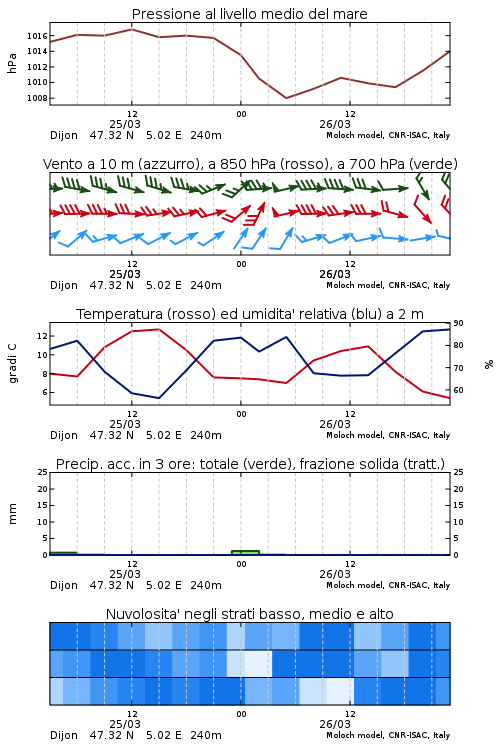 Pressione al livello medio del mare

hPa

1016
1014
1012
1010
1008

12
25/03
00
12
26/03

Dijon 47.32 N 5.02 E 240m
Moloch model, CNR-ISAC, Italy

Vento a 10 m (azzurro), a 850 hPa (rosso), a 700 hPa (verde)

12
25/03
00
12
26/03

Dijon 47.32 N 5.02 E 240m
Moloch model, CNR-ISAC, Italy

Temperatura (rosso) ed umidita' relativa (blu) a 2 m

gradi C

12
10
8
6

90
80
70
60

%

12
25/03
00
12
26/03

Dijon 47.32 N 5.02 E 240m
Moloch model, CNR-ISAC, Italy

Precip. acc. in 3 ore: totale (verde), frazione solida (tratt.)

mm

25
20
15
10
5
0

25
20
15
10
5
0

12
25/03
00
12
26/03

Dijon 47.32 N 5.02 E 240m
Moloch model, CNR-ISAC, Italy

Nuvolosita' negli strati basso, medio e alto

12
25/03
00
12
26/03

Dijon 47.32 N 5.02 E 240m
Moloch model, CNR-ISAC, Italy